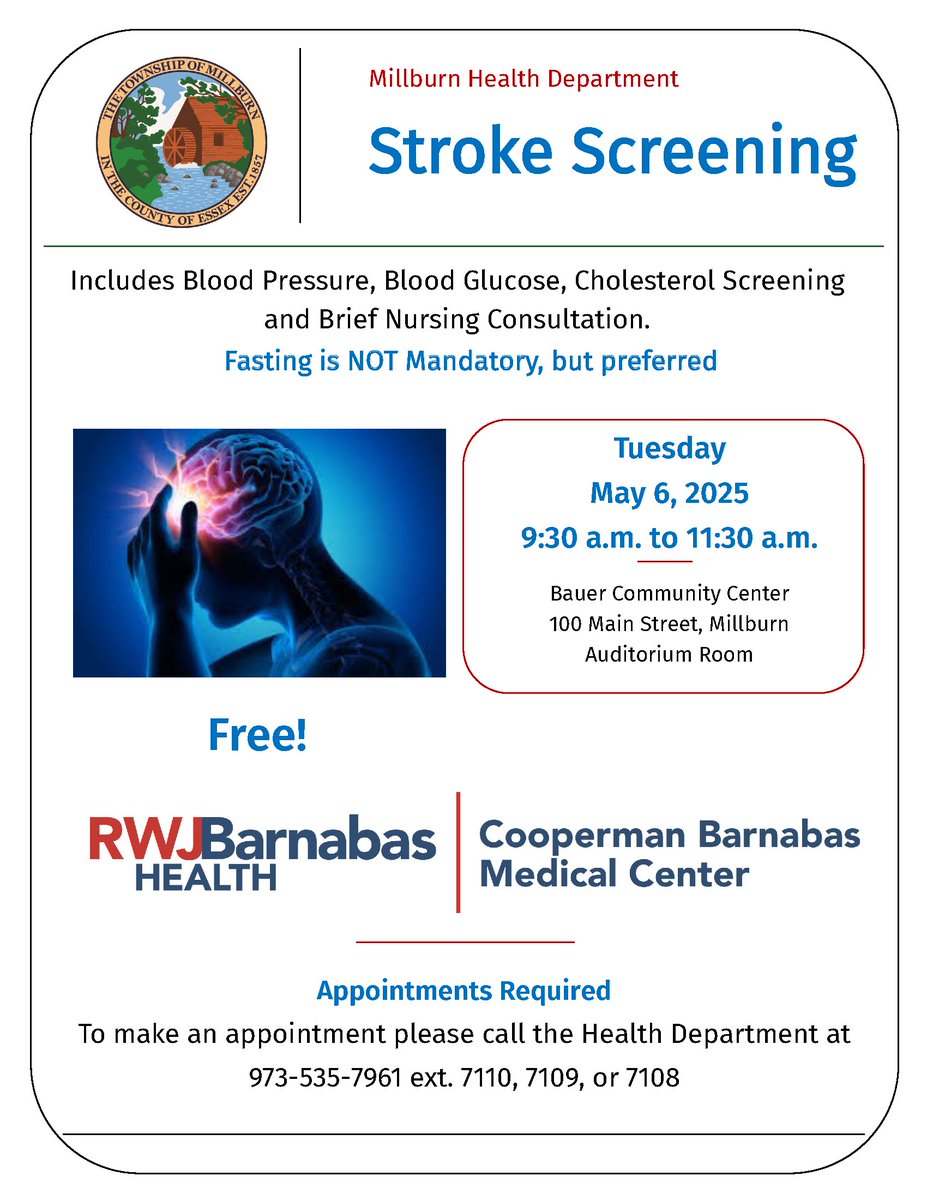 THE TOWNSHIP OF MILLBURN
IN THE COUNTY OF ESSEX EST. 1857

Millburn Health Department

Stroke Screening

Includes Blood Pressure, Blood Glucose, Cholesterol Screening and Brief Nursing Consultation.

Fasting is NOT Mandatory, but preferred

Tuesday
May 6, 2025
9:30 a.m. to 11:30 a.m.

Bauer Community Center
100 Main Street, Millburn
Auditorium Room

Free!

RWJBarnabas HEALTH

Cooperman Barnabas Medical Center

Appointments Required

To make an appointment please call the Health Department at 973-535-7961 ext. 7110, 7109, or 7108